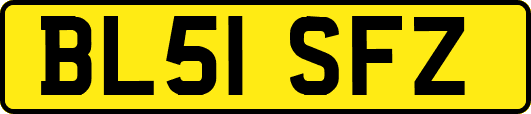 BL51 SFZ